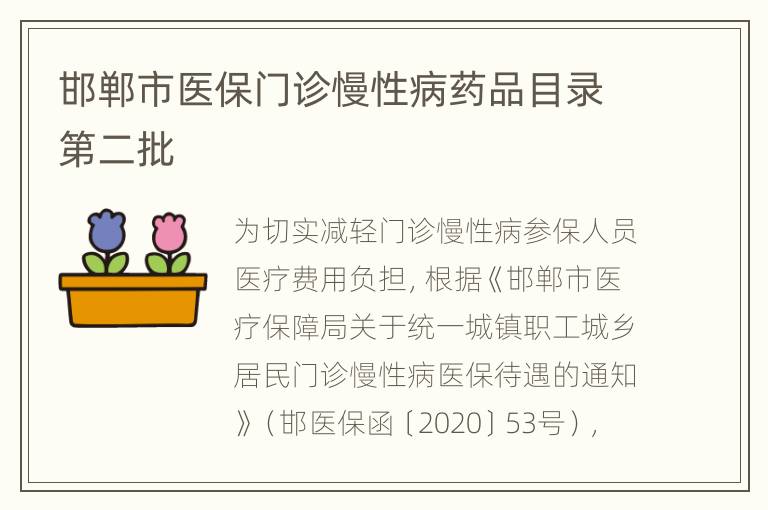 邯郸市医保门诊慢性病药品目录第二批

为切实减轻门诊慢性病参保人员医疗费用负担, 根据《邯郸市医疗保障局关于统一城镇职工城乡居民门诊慢性病医保待遇的通知》（邯医保函〔2020〕53号）,